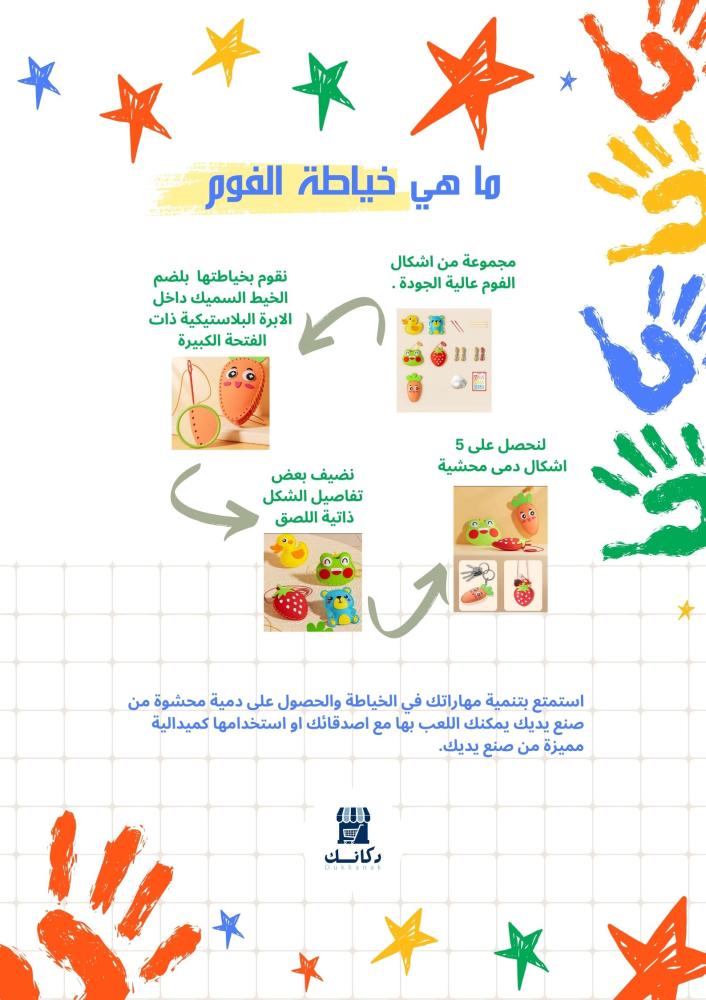 ما هي خياطة الفوم

مجموعة من اشكال الفوم عالية الجودة .

نقوم بخياطتها بلضم الخيط السميك داخل الابرة البلاستيكية ذات الفتحة الكبيرة

نضيف بعض تفاصيل الشكل ذاتية اللصق

لنحصل على 5 اشكال دمى محشية

استمتع بتنمية مهاراتك في الخياطة والحصول على دمية محشوة من صنع يديك يمكنك اللعب بها مع اصدقائك او استخدامها كميدالية مميزة من صنع يديك.

دكانــك
Dukkanak